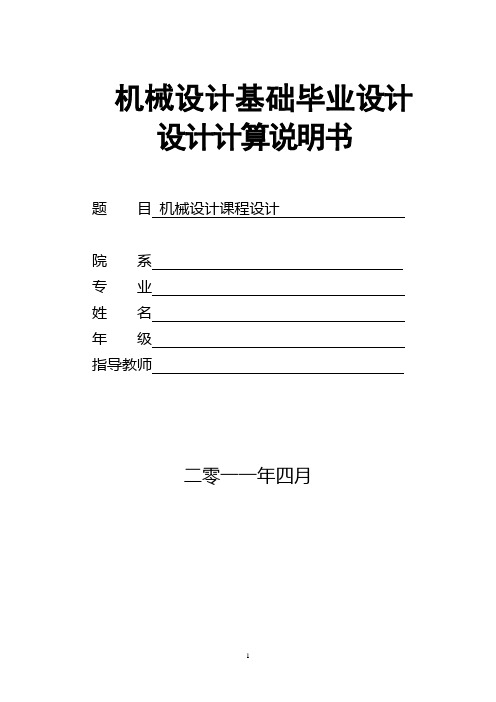 机械设计基础毕业设计
设计计算说明书

题　　目 机械设计课程设计

院　　系
专　　业
姓　　名
年　　级
指导教师

二零一一年四月

1